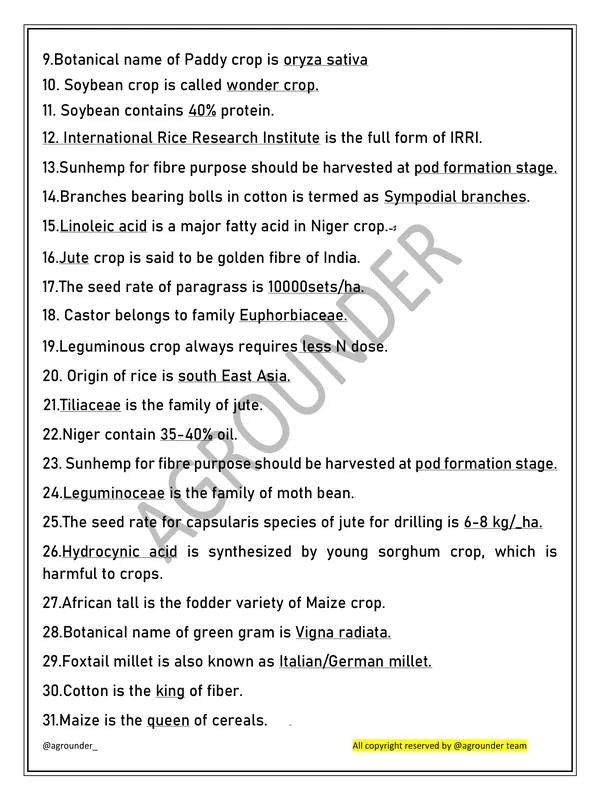 9.Botanical name of Paddy crop is oryza sativa
10. Soybean crop is called wonder crop.
11. Soybean contains 40% protein.
12. International Rice Research Institute is the full form of IRRI.
13.Sunhemp for fibre purpose should be harvested at pod formation stage.
14.Branches bearing bolls in cotton is termed as Sympodial branches.
15.Linoleic acid is a major fatty acid in Niger crop.
16.Jute crop is said to be golden fibre of India.
17.The seed rate of paragrass is 10000sets/ha.
18. Castor belongs to family Euphorbiaceae.
19.Leguminous crop always requires less N dose.
20. Origin of rice is south East Asia.
21.Tiliaceae is the family of jute.
22.Niger contain 35-40% oil.
23. Sunhemp for fibre purpose should be harvested at pod formation stage.
24.Leguminoceae is the family of moth bean.
25.The seed rate for capsularis species of jute for drilling is 6-8 kg/_ha.
26.Hydrocynic acid is synthesized by young sorghum crop, which is harmful to crops.
27.African tall is the fodder variety of Maize crop.
28.Botanical name of green gram is Vigna radiata.
29.Foxtail millet is also known as Italian/German millet.
30.Cotton is the king of fiber.
31.Maize is the queen of cereals.
AGROUNDER
@agrounder_
All copyright reserved by @agrounder team